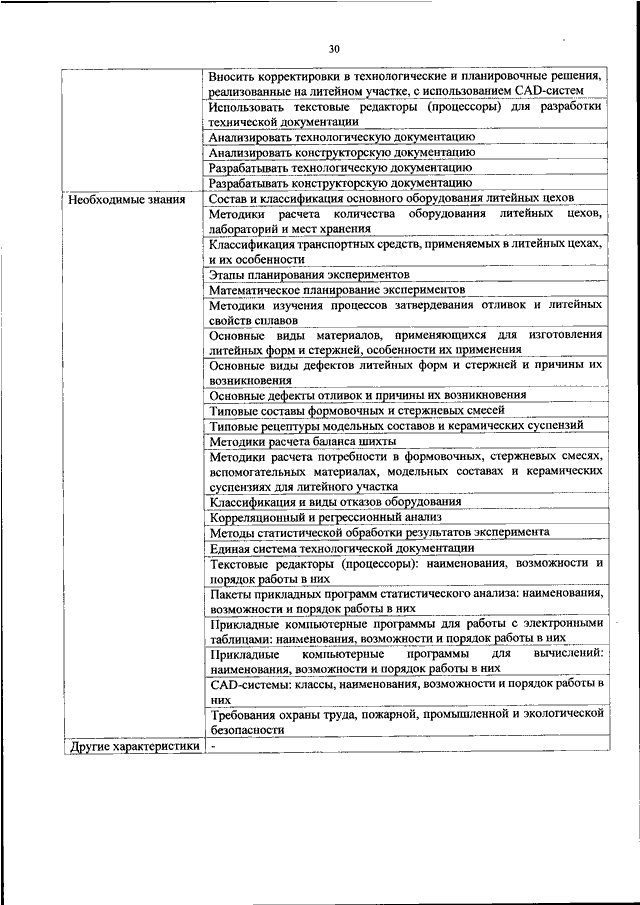 30

| | |
|---|---|
| | Вносить корректировки в технологические и планировочные решения, реализованные на литейном участке, с использованием CAD-систем |
| | Использовать текстовые редакторы (процессоры) для разработки технической документации |
| | Анализировать технологическую документацию |
| | Анализировать конструкторскую документацию |
| | Разрабатывать технологическую документацию |
| | Разрабатывать конструкторскую документацию |
| Необходимые знания | Состав и классификация основного оборудования литейных цехов |
| | Методики расчета количества оборудования литейных цехов, лабораторий и мест хранения |
| | Классификация транспортных средств, применяемых в литейных цехах, и их особенности |
| | Этапы планирования экспериментов |
| | Математическое планирование экспериментов |
| | Методики изучения процессов затвердевания отливок и литейных свойств сплавов |
| | Основные виды материалов, применяющихся для изготовления литейных форм и стержней, особенности их применения |
| | Основные виды дефектов литейных форм и стержней и причины их возникновения |
| | Основные дефекты отливок и причины их возникновения |
| | Типовые составы формовочных и стержневых смесей |
| | Типовые рецептуры модельных составов и керамических суспензий |
| | Методики расчета баланса шихты |
| | Методики расчета потребности в формовочных, стержневых смесях, вспомогательных материалах, модельных составах и керамических суспензиях для литейного участка |
| | Классификация и виды отказов оборудования |
| | Корреляционный и регрессионный анализ |
| | Методы статистической обработки результатов эксперимента |
| | Единая система технологической документации |
| | Текстовые редакторы (процессоры): наименования, возможности и порядок работы в них |
| | Пакеты прикладных программ статистического анализа: наименования, возможности и порядок работы в них |
| | Прикладные компьютерные программы для работы с электронными таблицами: наименования, возможности и порядок работы в них |
| | Прикладные компьютерные программы для вычислений: наименования, возможности и порядок работы в них |
| | CAD-системы: классы, наименования, возможности и порядок работы в них |
| | Требования охраны труда, пожарной, промышленной и экологической безопасности |
| Другие характеристики | - |